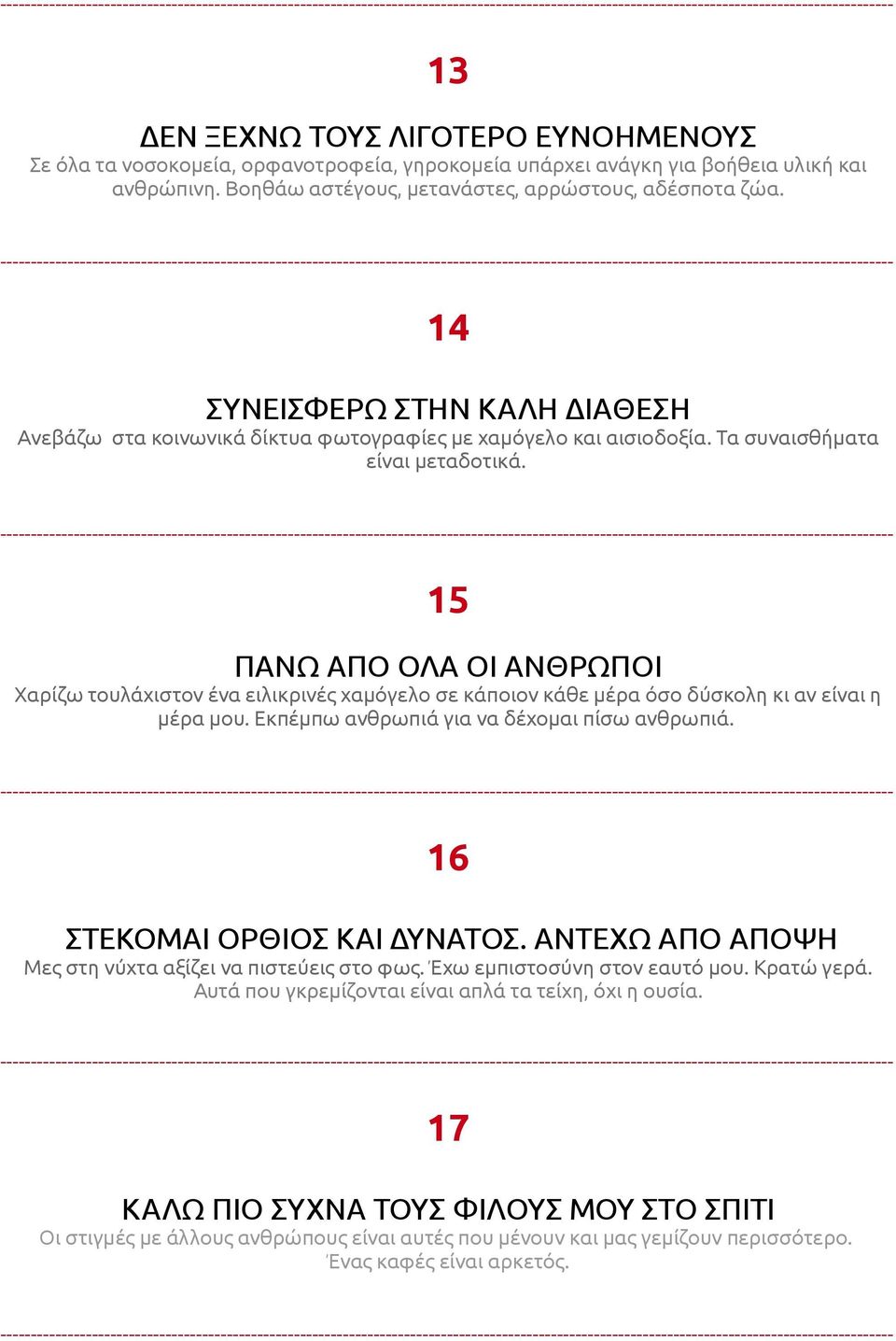 13

ΔΕΝ ΞΕΧΝΩ ΤΟΥΣ ΛΙΓΟΤΕΡΟ ΕΥΝΟΗΜΕΝΟΥΣ
Σε όλα τα νοσοκομεία, ορφανοτροφεία, γηροκομεία υπάρχει ανάγκη για βοήθεια υλική και ανθρώπινη. Βοηθάω αστέγους, μετανάστες, αρρώστους, αδέσποτα ζώα.

14

ΣΥΝΕΙΣΦΕΡΩ ΣΤΗΝ ΚΑΛΗ ΔΙΑΘΕΣΗ
Ανεβάζω στα κοινωνικά δίκτυα φωτογραφίες με χαμόγελο και αισιοδοξία. Τα συναισθήματα είναι μεταδοτικά.

15

ΠΑΝΩ ΑΠΟ ΟΛΑ ΟΙ ΑΝΘΡΩΠΟΙ
Χαρίζω τουλάχιστον ένα ειλικρινές χαμόγελο σε κάποιον κάθε μέρα όσο δύσκολη κι αν είναι η μέρα μου. Εκπέμπω ανθρωπιά για να δέχομαι πίσω ανθρωπιά.

16

ΣΤΕΚΟΜΑΙ ΟΡΘΙΟΣ ΚΑΙ ΔΥΝΑΤΟΣ. ΑΝΤΕΧΩ ΑΠΟ ΑΠΟΨΗ
Μες στη νύχτα αξίζει να πιστεύεις στο φως. Έχω εμπιστοσύνη στον εαυτό μου. Κρατώ γερά. Αυτά που γκρεμίζονται είναι απλά τα τείχη, όχι η ουσία.

17

ΚΑΛΩ ΠΙΟ ΣΥΧΝΑ ΤΟΥΣ ΦΙΛΟΥΣ ΜΟΥ ΣΤΟ ΣΠΙΤΙ
Οι στιγμές με άλλους ανθρώπους είναι αυτές που μένουν και μας γεμίζουν περισσότερο. Ένας καφές είναι αρκετός.